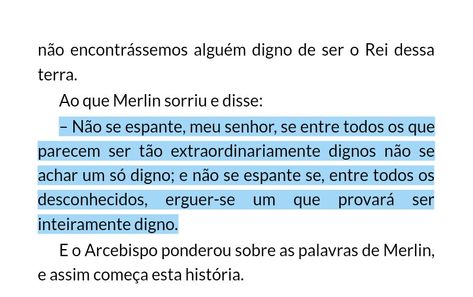 não encontrássemos alguém digno de ser o Rei dessa terra.

Ao que Merlin sorriu e disse:

– Não se espante, meu senhor, se entre todos os que parecem ser tão extraordinariamente dignos não se achar um só digno; e não se espante se, entre todos os desconhecidos, erguer-se um que provará ser inteiramente digno.

E o Arcebispo ponderou sobre as palavras de Merlin, e assim começa esta história.